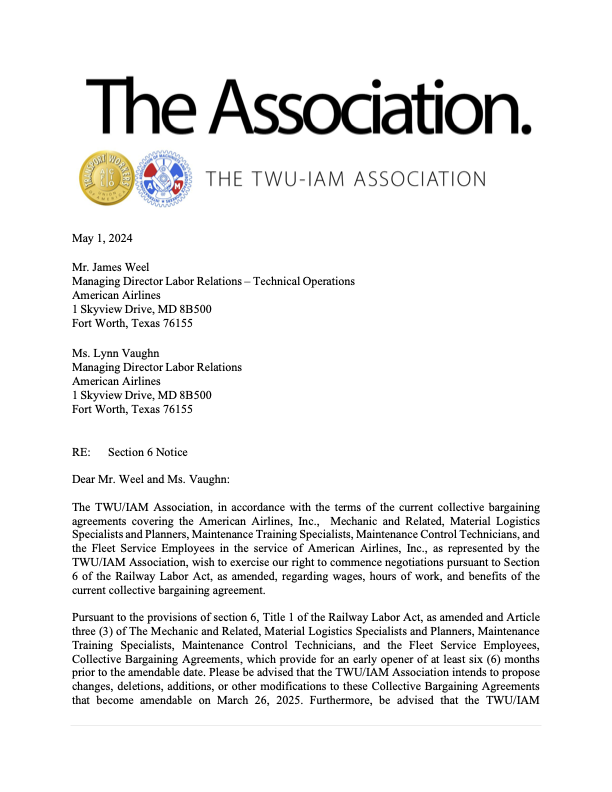 The Association.

TRANSPORT WORKERS UNION OF AMERICA AFL CIO

THE TWU-IAM ASSOCIATION

May 1, 2024

Mr. James Weel
Managing Director Labor Relations – Technical Operations
American Airlines
1 Skyview Drive, MD 8B500
Fort Worth, Texas 76155

Ms. Lynn Vaughn
Managing Director Labor Relations
American Airlines
1 Skyview Drive, MD 8B500
Fort Worth, Texas 76155

RE: Section 6 Notice

Dear Mr. Weel and Ms. Vaughn:

The TWU/IAM Association, in accordance with the terms of the current collective bargaining agreements covering the American Airlines, Inc., Mechanic and Related, Material Logistics Specialists and Planners, Maintenance Training Specialists, Maintenance Control Technicians, and the Fleet Service Employees in the service of American Airlines, Inc., as represented by the TWU/IAM Association, wish to exercise our right to commence negotiations pursuant to Section 6 of the Railway Labor Act, as amended, regarding wages, hours of work, and benefits of the current collective bargaining agreement.

Pursuant to the provisions of section 6, Title 1 of the Railway Labor Act, as amended and Article three (3) of The Mechanic and Related, Material Logistics Specialists and Planners, Maintenance Training Specialists, Maintenance Control Technicians, and the Fleet Service Employees, Collective Bargaining Agreements, which provide for an early opener of at least six (6) months prior to the amendable date. Please be advised that the TWU/IAM Association intends to propose changes, deletions, additions, or other modifications to these Collective Bargaining Agreements that become amendable on March 26, 2025. Furthermore, be advised that the TWU/IAM